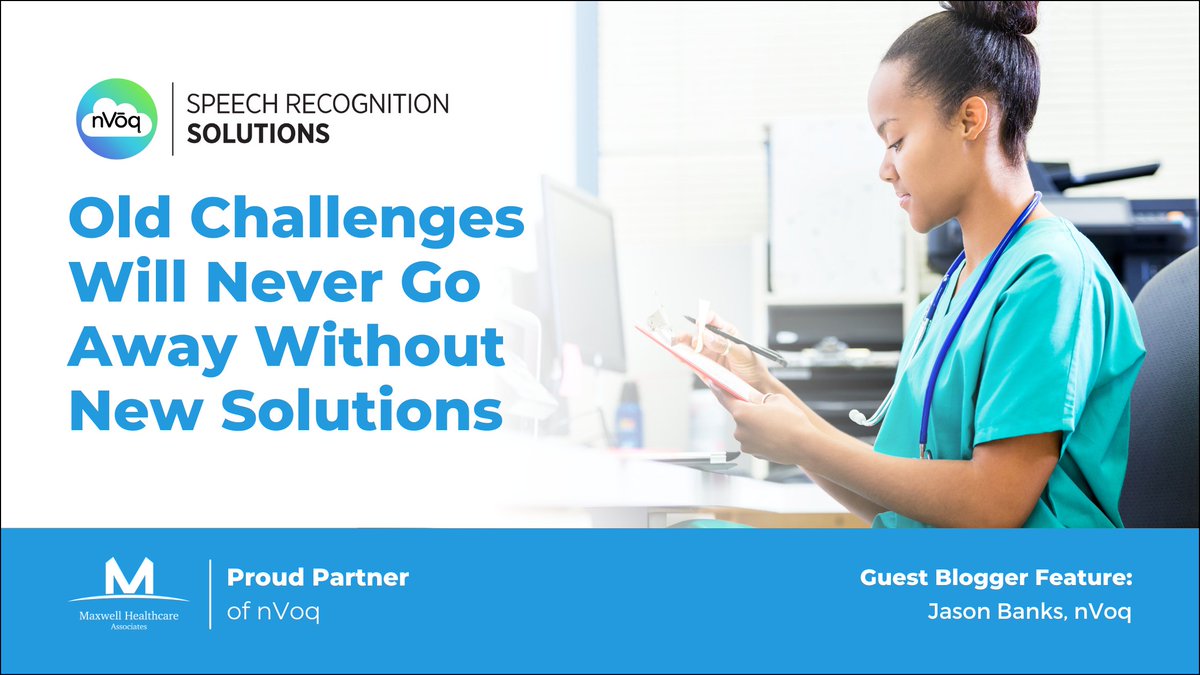 nVōq

SPEECH RECOGNITION
SOLUTIONS

Old Challenges Will Never Go Away Without New Solutions

M
Maxwell Healthcare
Associates

Proud Partner
of nVoq

Guest Blogger Feature:
Jason Banks, nVoq